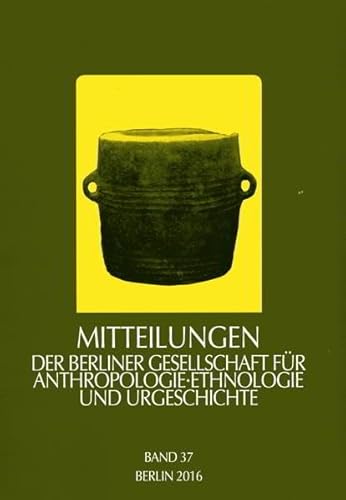 MITTEILUNGEN
DER BERLINER GESELLSCHAFT FÜR ANTHROPOLOGIE·ETHNOLOGIE UND URGESCHICHTE

BAND 37
BERLIN 2016